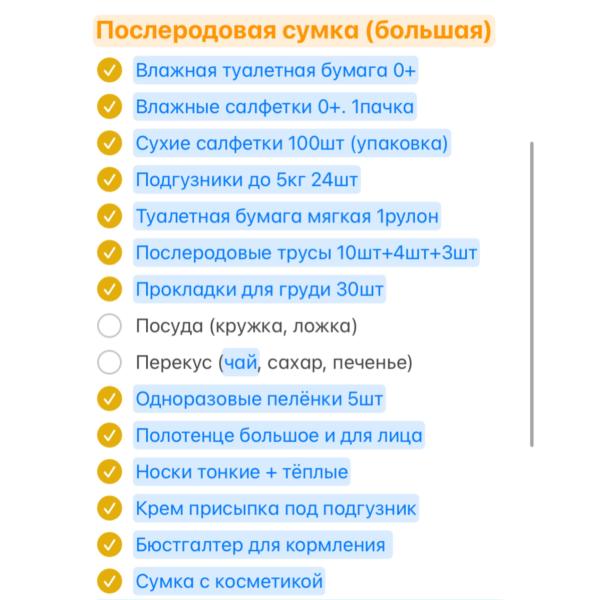 Послеродовая сумка (большая)

Влажная туалетная бумага 0+

Влажные салфетки 0+. 1пачка

Сухие салфетки 100шт (упаковка)

Подгузники до 5кг 24шт

Туалетная бумага мягкая 1рулон

Послеродовые трусы 10шт+4шт+3шт

Прокладки для груди 30шт

Посуда (кружка, ложка)

Перекус (чай, сахар, печенье)

Одноразовые пелёнки 5шт

Полотенце большое и для лица

Носки тонкие + тёплые

Крем присыпка под подгузник

Бюстгалтер для кормления

Сумка с косметикой